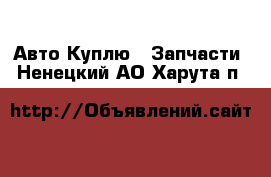 Авто Куплю   Запчасти
Ненецкий АО Харута п

http://Объявлений.сайт